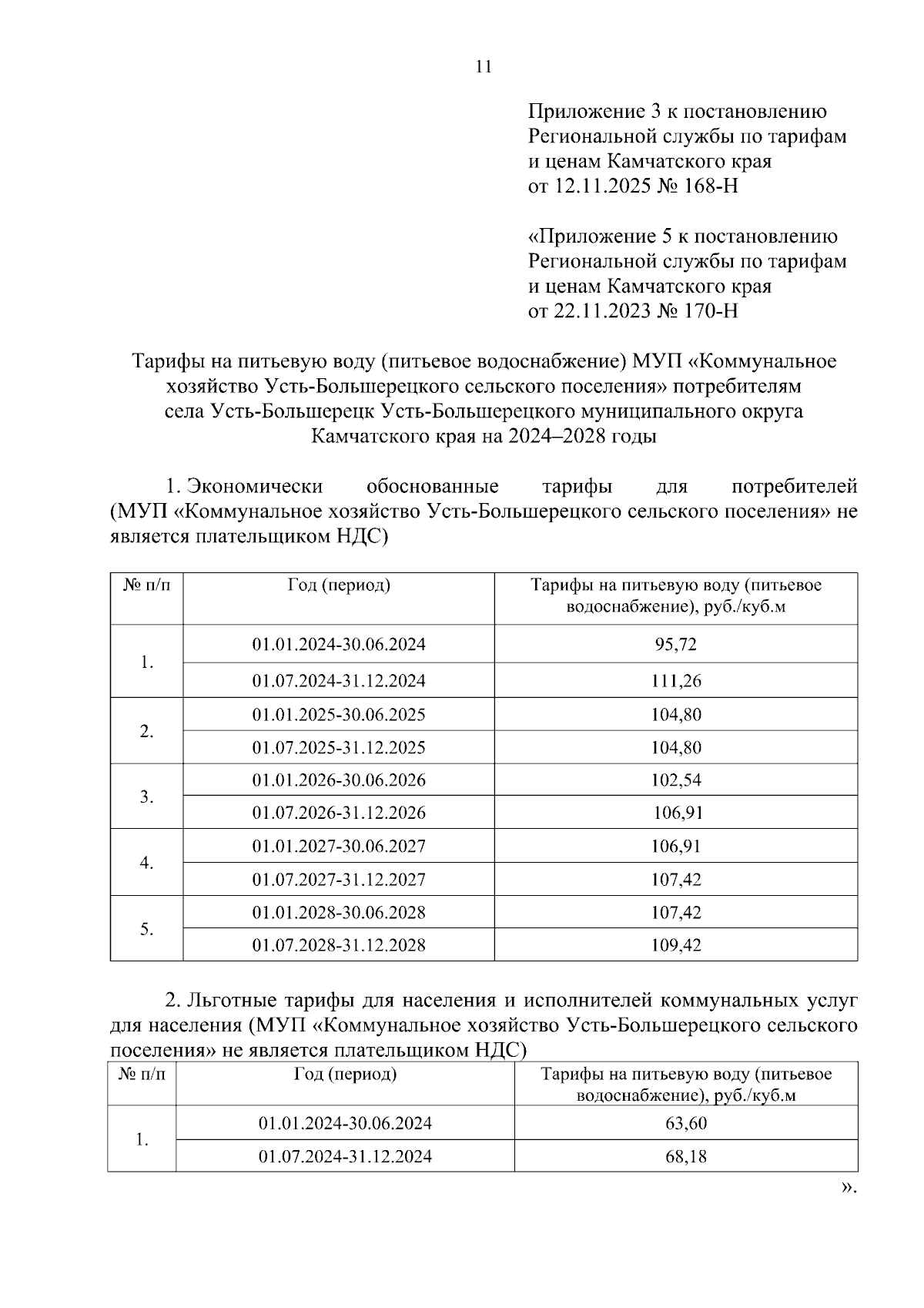 11

Приложение 3 к постановлению Региональной службы по тарифам и ценам Камчатского края от 12.11.2025 № 168-Н

«Приложение 5 к постановлению Региональной службы по тарифам и ценам Камчатского края от 22.11.2023 № 170-Н

Тарифы на питьевую воду (питьевое водоснабжение) МУП «Коммунальное хозяйство Усть-Большерецкого сельского поселения» потребителям села Усть-Большерецк Усть-Большерецкого муниципального округа Камчатского края на 2024–2028 годы

1. Экономически обоснованные тарифы для потребителей (МУП «Коммунальное хозяйство Усть-Большерецкого сельского поселения» не является плательщиком НДС)

| № п/п | Год (период) | Тарифы на питьевую воду (питьевое водоснабжение), руб./куб.м |
|---|---|---|
| 1. | 01.01.2024-30.06.2024 | 95,72 |
| | 01.07.2024-31.12.2024 | 111,26 |
| 2. | 01.01.2025-30.06.2025 | 104,80 |
| | 01.07.2025-31.12.2025 | 104,80 |
| 3. | 01.01.2026-30.06.2026 | 102,54 |
| | 01.07.2026-31.12.2026 | 106,91 |
| 4. | 01.01.2027-30.06.2027 | 106,91 |
| | 01.07.2027-31.12.2027 | 107,42 |
| 5. | 01.01.2028-30.06.2028 | 107,42 |
| | 01.07.2028-31.12.2028 | 109,42 |

2. Льготные тарифы для населения и исполнителей коммунальных услуг для населения (МУП «Коммунальное хозяйство Усть-Большерецкого сельского поселения» не является плательщиком НДС)

| № п/п | Год (период) | Тарифы на питьевую воду (питьевое водоснабжение), руб./куб.м |
|---|---|---|
| 1. | 01.01.2024-30.06.2024 | 63,60 |
| | 01.07.2024-31.12.2024 | 68,18 |

».